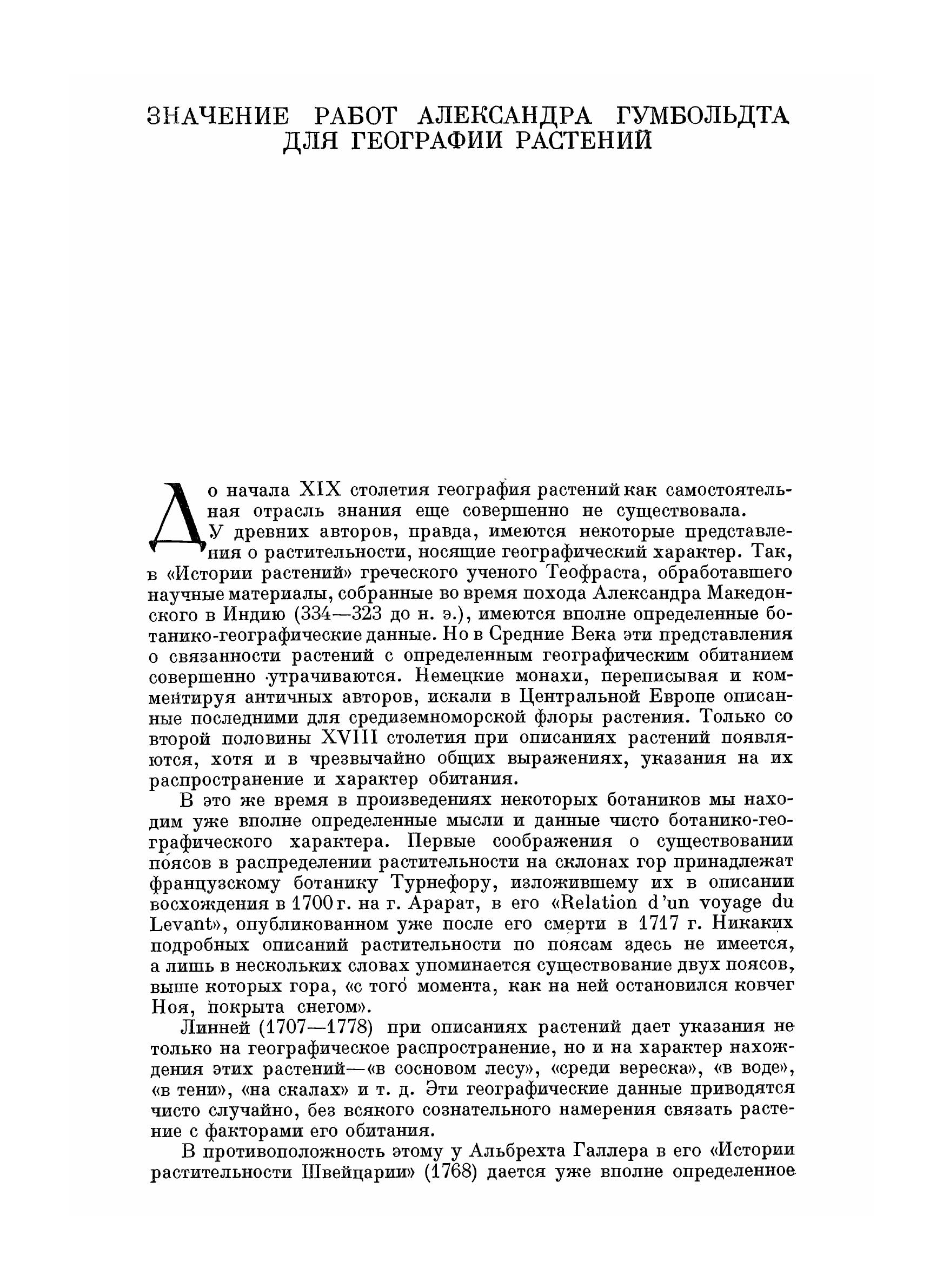 ЗНАЧЕНИЕ РАБОТ АЛЕКСАНДРА ГУМБОЛЬДТА ДЛЯ ГЕОГРАФИИ РАСТЕНИЙ

До начала XIX столетия география растений как самостоятельная отрасль знания еще совершенно не существовала. У древних авторов, правда, имеются некоторые представления о растительности, носящие географический характер. Так, в «Истории растений» греческого ученого Теофраста, обработавшего научные материалы, собранные во время похода Александра Македонского в Индию (334—323 до н. э.), имеются вполне определенные ботанико-географические данные. Но в Средние Века эти представления о связанности растений с определенным географическим обитанием совершенно утрачиваются. Немецкие монахи, переписывая и комментируя античных авторов, искали в Центральной Европе описанные последними для средиземноморской флоры растения. Только со второй половины XVIII столетия при описаниях растений появляются, хотя и в чрезвычайно общих выражениях, указания на их распространение и характер обитания.

В это же время в произведениях некоторых ботаников мы находим уже вполне определенные мысли и данные чисто ботанико-географического характера. Первые соображения о существовании поясов в распределении растительности на склонах гор принадлежат французскому ботанику Турнефору, изложившему их в описании восхождения в 1700 г. на г. Арарат, в его «Relation d'un voyage du Levant», опубликованном уже после его смерти в 1717 г. Никаких подробных описаний растительности по поясам здесь не имеется, а лишь в нескольких словах упоминается существование двух поясов, выше которых гора, «с того момента, как на ней остановился ковчег Ноя, покрыта снегом».

Линней (1707—1778) при описаниях растений дает указания не только на географическое распространение, но и на характер нахождения этих растений—«в сосновом лесу», «среди вереска», «в воде», «в тени», «на скалах» и т. д. Эти географические данные приводятся чисто случайно, без всякого сознательного намерения связать растение с факторами его обитания.

В противоположность этому у Альбрехта Галлера в его «Истории растительности Швейцарии» (1768) дается уже вполне определенное